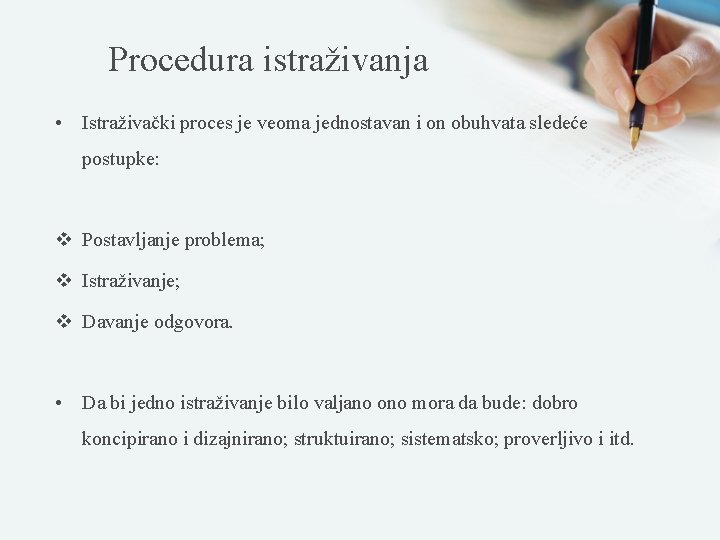 Procedura istraživanja

• Istraživački proces je veoma jednostavan i on obuhvata sledeće postupke:

❖ Postavljanje problema;
❖ Istraživanje;
❖ Davanje odgovora.

• Da bi jedno istraživanje bilo valjano ono mora da bude: dobro koncipirano i dizajnirano; struktuirano; sistematsko; proverljivo i itd.